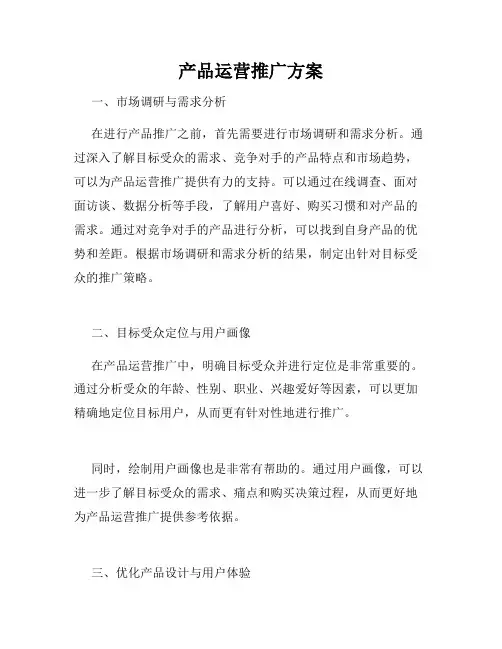 产品运营推广方案

一、市场调研与需求分析

在进行产品推广之前，首先需要进行市场调研和需求分析。通过深入了解目标受众的需求、竞争对手的产品特点和市场趋势，可以为产品运营推广提供有力的支持。可以通过在线调查、面对面访谈、数据分析等手段，了解用户喜好、购买习惯和对产品的需求。通过对竞争对手的产品进行分析，可以找到自身产品的优势和差距。根据市场调研和需求分析的结果，制定出针对目标受众的推广策略。

二、目标受众定位与用户画像

在产品运营推广中，明确目标受众并进行定位是非常重要的。通过分析受众的年龄、性别、职业、兴趣爱好等因素，可以更加精确地定位目标用户，从而更有针对性地进行推广。

同时，绘制用户画像也是非常有帮助的。通过用户画像，可以进一步了解目标受众的需求、痛点和购买决策过程，从而更好地为产品运营推广提供参考依据。

三、优化产品设计与用户体验